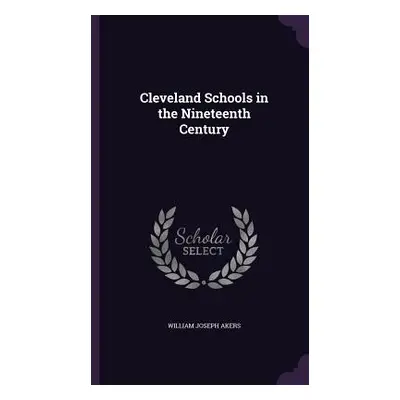 Cleveland Schools in the Nineteenth Century

Scholar SELECT

WILLIAM JOSEPH AKERS